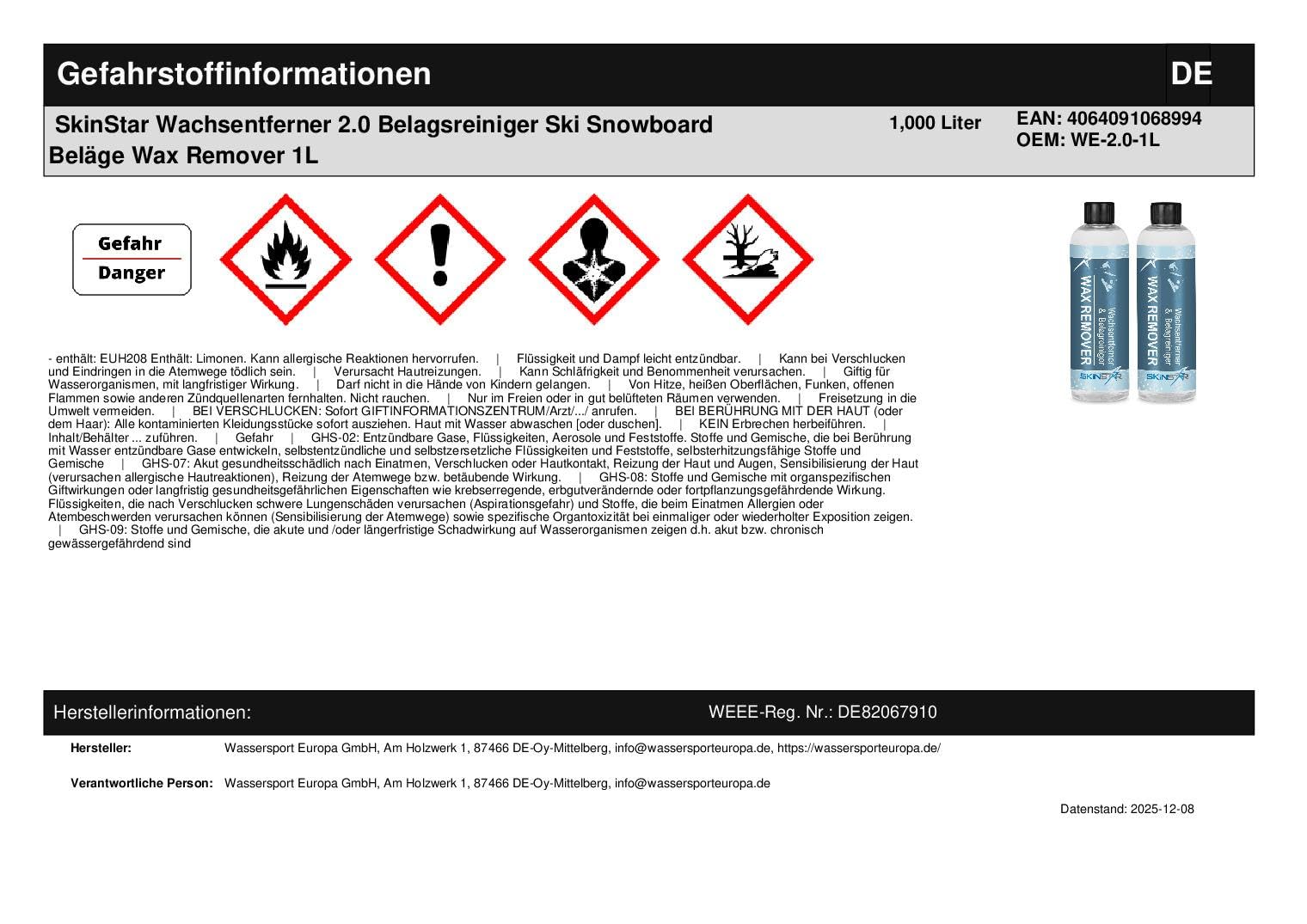 Gefahrstoffinformationen

DE

SkinStar Wachsentferner 2.0 Belagsreiniger Ski Snowboard Beläge Wax Remover 1L

1,000 Liter

EAN: 4064091068994
OEM: WE-2.0-1L

Gefahr
Danger

WAX REMOVER
Wachsentferner & Belagreiniger
SKINSTAR

WAX REMOVER
Wachsentferner & Belagreiniger
SKINSTAR

- enthält: EUH208 Enthält: Limonen. Kann allergische Reaktionen hervorrufen. | Flüssigkeit und Dampf leicht entzündbar. | Kann bei Verschlucken und Eindringen in die Atemwege tödlich sein. | Verursacht Hautreizungen. | Kann Schläfrigkeit und Benommenheit verursachen. | Giftig für Wasserorganismen, mit langfristiger Wirkung. | Darf nicht in die Hände von Kindern gelangen. | Von Hitze, heißen Oberflächen, Funken, offenen Flammen sowie anderen Zündquellenarten fernhalten. Nicht rauchen. | Nur im Freien oder in gut belüfteten Räumen verwenden. | Freisetzung in die Umwelt vermeiden. | BEI VERSCHLUCKEN: Sofort GIFTINFORMATIONSZENTRUM/Arzt/.../ anrufen. | BEI BERÜHRUNG MIT DER HAUT (oder dem Haar): Alle kontaminierten Kleidungsstücke sofort ausziehen. Haut mit Wasser abwaschen [oder duschen]. | KEIN Erbrechen herbeiführen. | Inhalt/Behälter ... zuführen. | Gefahr | GHS-02: Entzündbare Gase, Flüssigkeiten, Aerosole und Feststoffe. Stoffe und Gemische, die bei Berührung mit Wasser entzündbare Gase entwickeln, selbstentzündliche und selbstzersetzliche Flüssigkeiten und Feststoffe, selbsterhitzungsfähige Stoffe und Gemische | GHS-07: Akut gesundheitsschädlich nach Einatmen, Verschlucken oder Hautkontakt, Reizung der Haut und Augen, Sensibilisierung der Haut (verursachen allergische Hautreaktionen), Reizung der Atemwege bzw. betäubende Wirkung. | GHS-08: Stoffe und Gemische mit organspezifischen Giftwirkungen oder langfristig gesundheitsgefährlichen Eigenschaften wie krebserregende, erbgutverändernde oder fortpflanzungsgefährdende Wirkung. Flüssigkeiten, die nach Verschlucken schwere Lungenschäden verursachen (Aspirationsgefahr) und Stoffe, die beim Einatmen Allergien oder Atembeschwerden verursachen können (Sensibilisierung der Atemwege) sowie spezifische Organtoxizität bei einmaliger oder wiederholter Exposition zeigen. | GHS-09: Stoffe und Gemische, die akute und /oder längerfristige Schadwirkung auf Wasserorganismen zeigen d.h. akut bzw. chronisch gewässergefährdend sind

Herstellerinformationen:

WEEE-Reg. Nr.: DE82067910

Hersteller: Wassersport Europa GmbH, Am Holzwerk 1, 87466 DE-Oy-Mittelberg, info@wassersporteuropa.de, https://wassersporteuropa.de/

Verantwortliche Person: Wassersport Europa GmbH, Am Holzwerk 1, 87466 DE-Oy-Mittelberg, info@wassersporteuropa.de

Datenstand: 2025-12-08